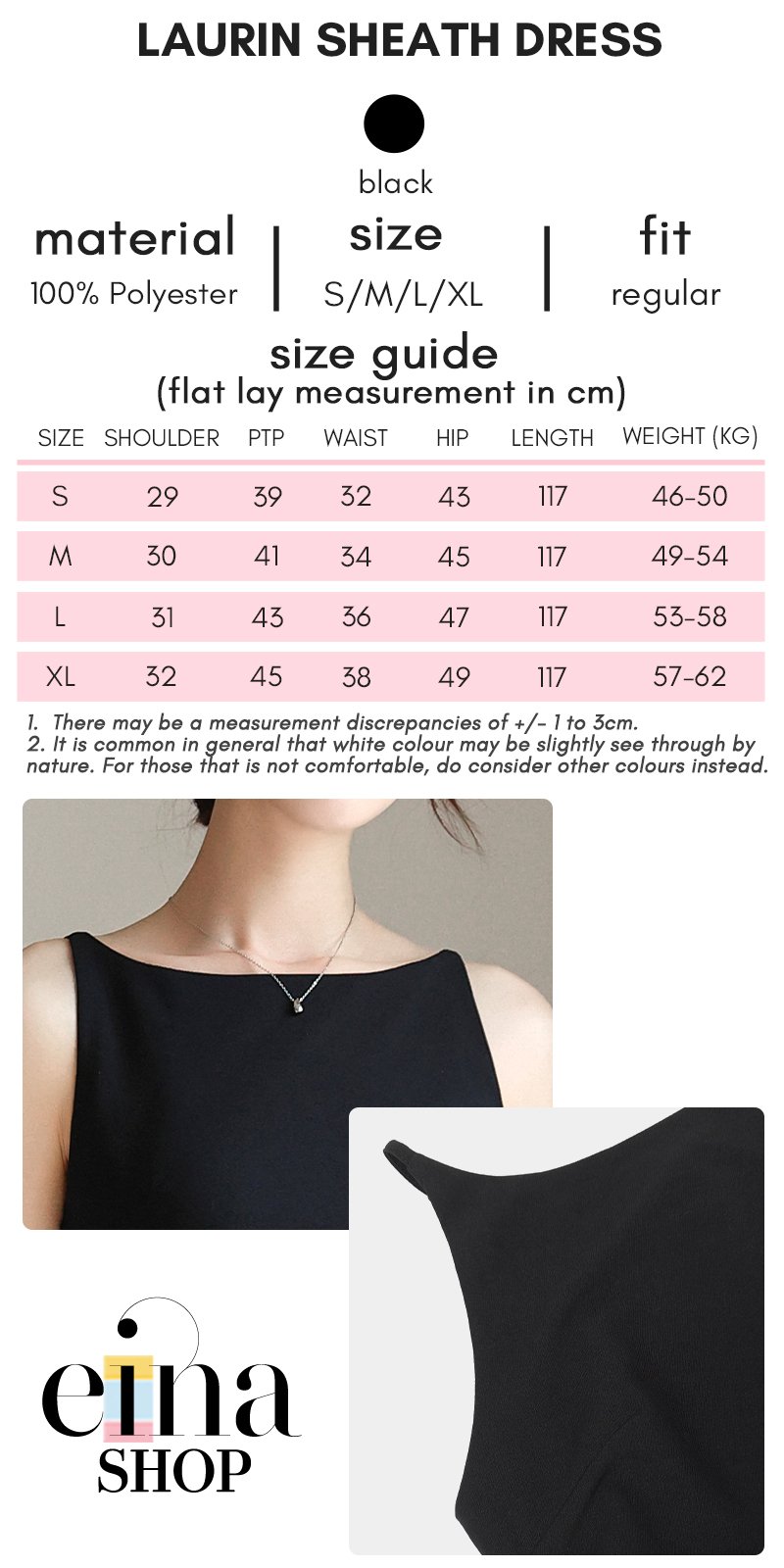 LAURIN SHEATH DRESS

black

material
100% Polyester

size
S/M/L/XL

fit
regular

size guide
(flat lay measurement in cm)

| SIZE | SHOULDER | PTP | WAIST | HIP | LENGTH | WEIGHT (KG) |
|---|---|---|---|---|---|---|
| S | 29 | 39 | 32 | 43 | 117 | 46-50 |
| M | 30 | 41 | 34 | 45 | 117 | 49-54 |
| L | 31 | 43 | 36 | 47 | 117 | 53-58 |
| XL | 32 | 45 | 38 | 49 | 117 | 57-62 |

1. There may be a measurement discrepancies of +/- 1 to 3cm.
2. It is common in general that white colour may be slightly see through by nature. For those that is not comfortable, do consider other colours instead.

eina
SHOP